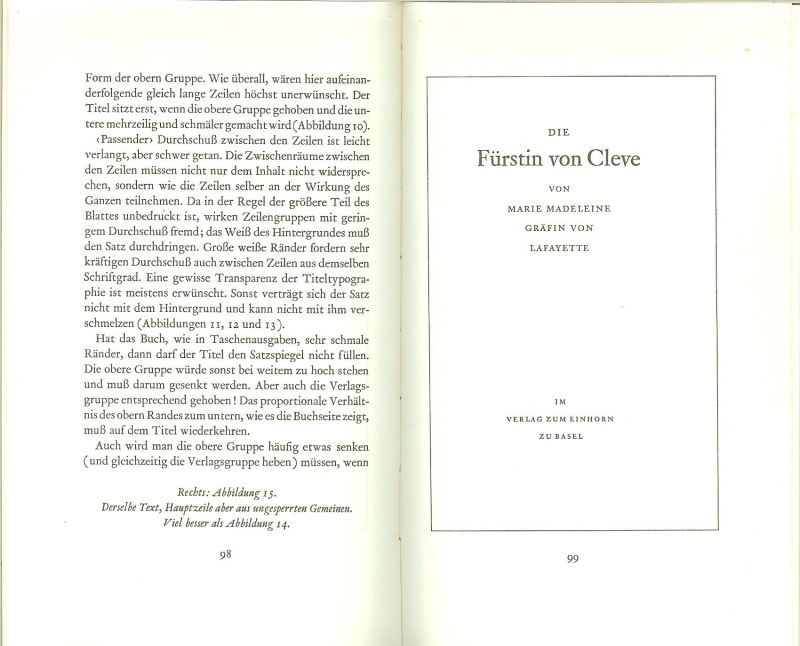 Form der obern Gruppe. Wie überall, wären hier aufeinanderfolgende gleich lange Zeilen höchst unerwünscht. Der Titel sitzt erst, wenn die obere Gruppe gehoben und die untere mehrzeilig und schmäler gemacht wird (Abbildung 10).

‹Passender› Durchschuß zwischen den Zeilen ist leicht verlangt, aber schwer getan. Die Zwischenräume zwischen den Zeilen müssen nicht nur dem Inhalt nicht widersprechen, sondern wie die Zeilen selber an der Wirkung des Ganzen teilnehmen. Da in der Regel der größere Teil des Blattes unbedruckt ist, wirken Zeilengruppen mit geringem Durchschuß fremd; das Weiß des Hintergrundes muß den Satz durchdringen. Große weiße Ränder fordern sehr kräftigen Durchschuß auch zwischen Zeilen aus demselben Schriftgrad. Eine gewisse Transparenz der Titeltypographie ist meistens erwünscht. Sonst verträgt sich der Satz nicht mit dem Hintergrund und kann nicht mit ihm verschmelzen (Abbildungen 11, 12 und 13).

Hat das Buch, wie in Taschenausgaben, sehr schmale Ränder, dann darf der Titel den Satzspiegel nicht füllen. Die obere Gruppe würde sonst bei weitem zu hoch stehen und muß darum gesenkt werden. Aber auch die Verlagsgruppe entsprechend gehoben! Das proportionale Verhältnis des obern Randes zum untern, wie es die Buchseite zeigt, muß auf dem Titel wiederkehren.

Auch wird man die obere Gruppe häufig etwas senken (und gleichzeitig die Verlagsgruppe heben) müssen, wenn

Rechts: Abbildung 15.
Derselbe Text, Hauptzeile aber aus ungesperrten Gemeinen.
Viel besser als Abbildung 14.

98

DIE

Fürstin von Cleve

VON

MARIE MADELEINE

GRÄFIN VON

LAFAYETTE

IM

VERLAG ZUM EINHORN

ZU BASEL

99